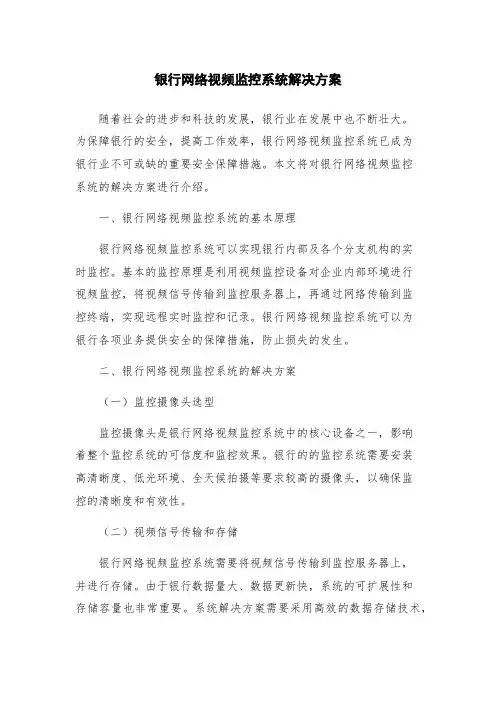 银行网络视频监控系统解决方案

随着社会的进步和科技的发展，银行业在发展中也不断壮大。为保障银行的安全，提高工作效率，银行网络视频监控系统已成为银行业不可或缺的重要安全保障措施。本文将对银行网络视频监控系统的解决方案进行介绍。

一、银行网络视频监控系统的基本原理

银行网络视频监控系统可以实现银行内部及各个分支机构的实时监控。基本的监控原理是利用视频监控设备对企业内部环境进行视频监控，将视频信号传输到监控服务器上，再通过网络传输到监控终端，实现远程实时监控和记录。银行网络视频监控系统可以为银行各项业务提供安全的保障措施，防止损失的发生。

二、银行网络视频监控系统的解决方案

（一）监控摄像头选型

监控摄像头是银行网络视频监控系统中的核心设备之一，影响着整个监控系统的可信度和监控效果。银行的的监控系统需要安装高清晰度、低光环境、全天候拍摄等要求较高的摄像头，以确保监控的清晰度和有效性。

（二）视频信号传输和存储

银行网络视频监控系统需要将视频信号传输到监控服务器上，并进行存储。由于银行数据量大、数据更新快，系统的可扩展性和存储容量也非常重要。系统解决方案需要采用高效的数据存储技术，